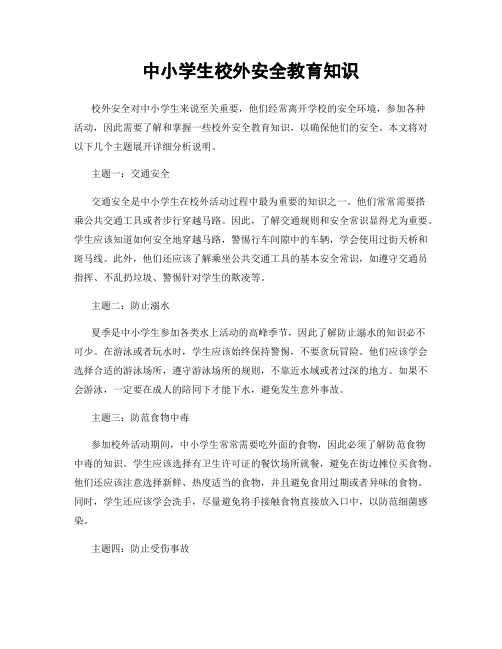 中小学生校外安全教育知识

校外安全对中小学生来说至关重要，他们经常离开学校的安全环境，参加各种活动，因此需要了解和掌握一些校外安全教育知识，以确保他们的安全。本文将对以下几个主题展开详细分析说明。

主题一：交通安全

交通安全是中小学生在校外活动过程中最为重要的知识之一。他们常常需要搭乘公共交通工具或者步行穿越马路。因此，了解交通规则和安全常识显得尤为重要。学生应该知道如何安全地穿越马路，警惕行车间隙中的车辆，学会使用过街天桥和斑马线。此外，他们还应该了解乘坐公共交通工具的基本安全常识，如遵守交通员指挥、不乱扔垃圾、警惕针对学生的欺凌等。

主题二：防止溺水

夏季是中小学生参加各类水上活动的高峰季节，因此了解防止溺水的知识必不可少。在游泳或者玩水时，学生应该始终保持警惕，不要贪玩冒险。他们应该学会选择合适的游泳场所，遵守游泳场所的规则，不靠近水域或者过深的地方。如果不会游泳，一定要在成人的陪同下才能下水，避免发生意外事故。

主题三：防范食物中毒

参加校外活动期间，中小学生常常需要吃外面的食物，因此必须了解防范食物中毒的知识。学生应该选择有卫生许可证的餐饮场所就餐，避免在街边摊位买食物。他们还应该注意选择新鲜、热度适当的食物，并且避免食用过期或者异味的食物。同时，学生还应该学会洗手，尽量避免将手接触食物直接放入口中，以防范细菌感染。

主题四：防止受伤事故